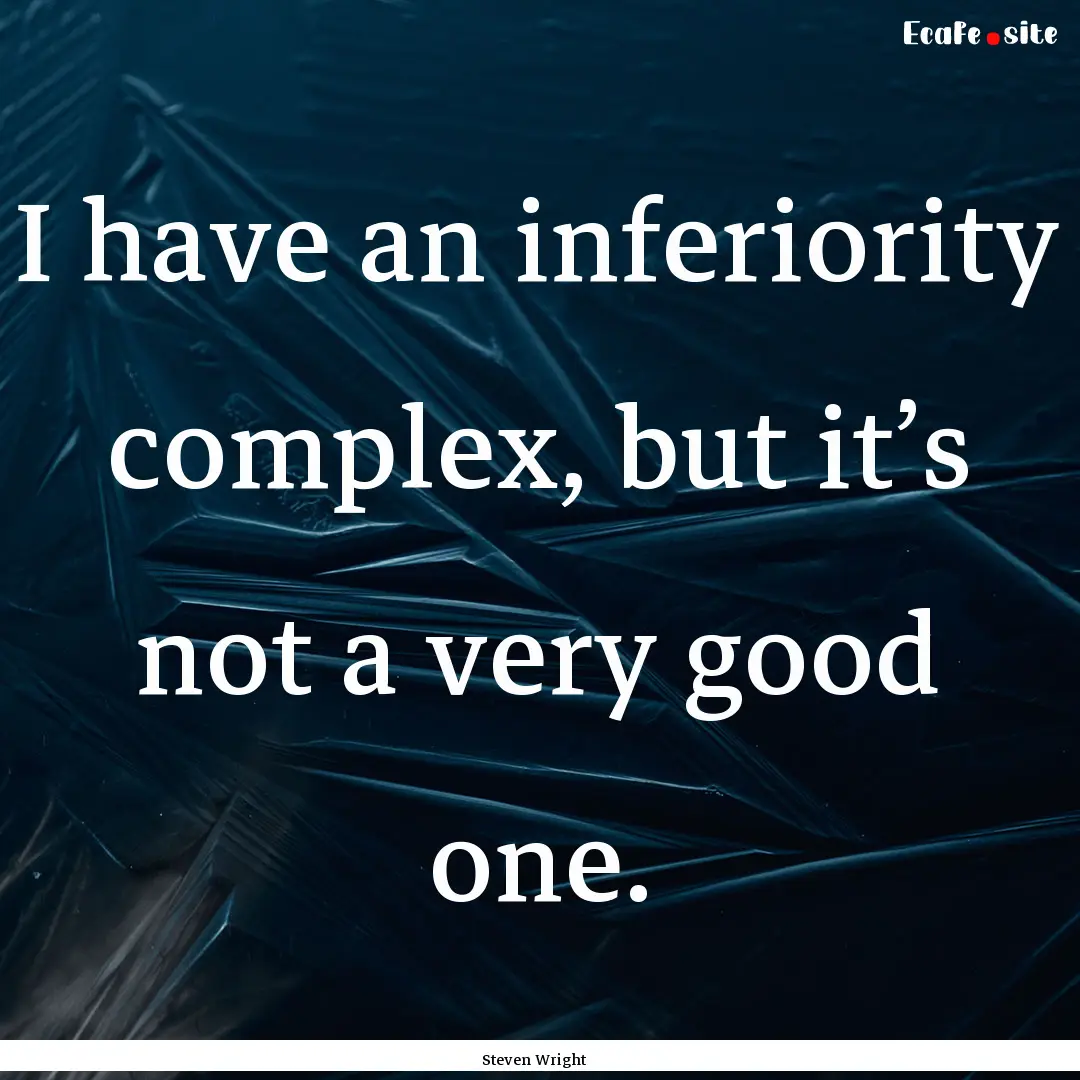 EcaFe.site

I have an inferiority complex, but it’s not a very good one.

Steven Wright